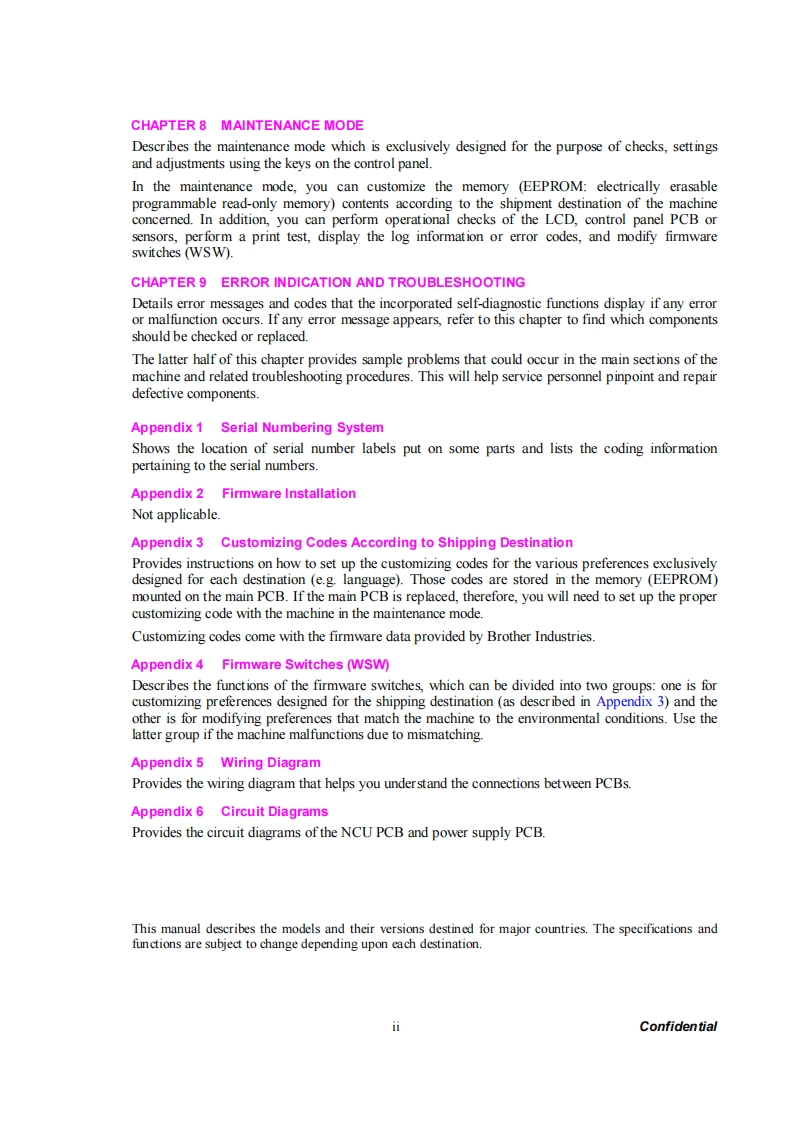 CHAPTER 8 MAINTENANCE MODE

Describes the maintenance mode which is exclusively designed for the purpose of checks, settings and adjustments using the keys on the control panel.

In the maintenance mode, you can customize the memory (EEPROM: electrically erasable programmable read-only memory) contents according to the shipment destination of the machine concerned. In addition, you can perform operational checks of the LCD, control panel PCB or sensors, perform a print test, display the log information or error codes, and modify firmware switches (WSW).

CHAPTER 9 ERROR INDICATION AND TROUBLESHOOTING

Details error messages and codes that the incorporated self-diagnostic functions display if any error or malfunction occurs. If any error message appears, refer to this chapter to find which components should be checked or replaced.

The latter half of this chapter provides sample problems that could occur in the main sections of the machine and related troubleshooting procedures. This will help service personnel pinpoint and repair defective components.

Appendix 1 Serial Numbering System

Shows the location of serial number labels put on some parts and lists the coding information pertaining to the serial numbers.

Appendix 2 Firmware Installation

Not applicable.

Appendix 3 Customizing Codes According to Shipping Destination

Provides instructions on how to set up the customizing codes for the various preferences exclusively designed for each destination (e.g. language). Those codes are stored in the memory (EEPROM) mounted on the main PCB. If the main PCB is replaced, therefore, you will need to set up the proper customizing code with the machine in the maintenance mode.

Customizing codes come with the firmware data provided by Brother Industries.

Appendix 4 Firmware Switches (WSW)

Describes the functions of the firmware switches, which can be divided into two groups: one is for customizing preferences designed for the shipping destination (as described in Appendix 3) and the other is for modifying preferences that match the machine to the environmental conditions. Use the latter group if the machine malfunctions due to mismatching.

Appendix 5 Wiring Diagram

Provides the wiring diagram that helps you understand the connections between PCBs.

Appendix 6 Circuit Diagrams

Provides the circuit diagrams of the NCU PCB and power supply PCB.

This manual describes the models and their versions destined for major countries. The specifications and functions are subject to change depending upon each destination.

ii Confidential